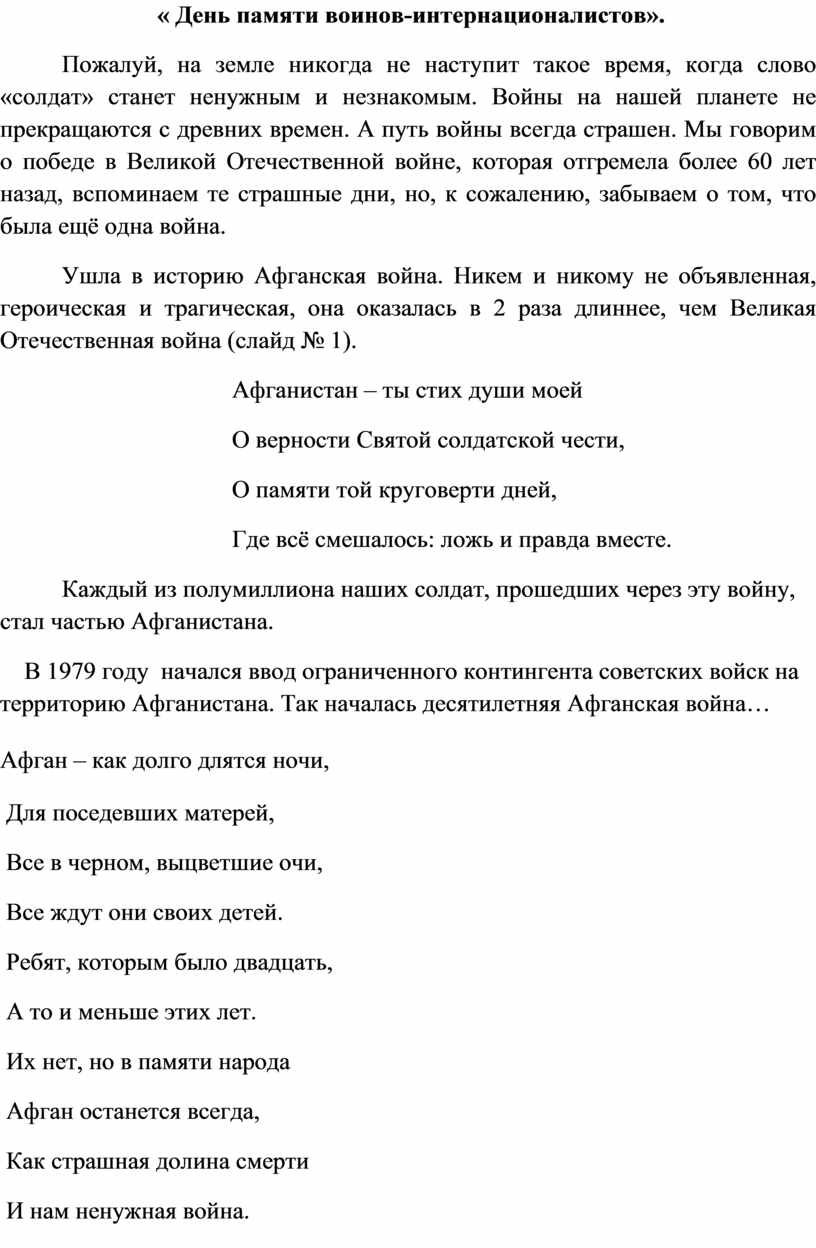 « День памяти воинов-интернационалистов».

Пожалуй, на земле никогда не наступит такое время, когда слово «солдат» станет ненужным и незнакомым. Войны на нашей планете не прекращаются с древних времен. А путь войны всегда страшен. Мы говорим о победе в Великой Отечественной войне, которая отгремела более 60 лет назад, вспоминаем те страшные дни, но, к сожалению, забываем о том, что была ещё одна война.

Ушла в историю Афганская война. Никем и никому не объявленная, героическая и трагическая, она оказалась в 2 раза длиннее, чем Великая Отечественная война (слайд № 1).

Афганистан – ты стих души моей

О верности Святой солдатской чести,

О памяти той круговерти дней,

Где всё смешалось: ложь и правда вместе.

Каждый из полумиллиона наших солдат, прошедших через эту войну, стал частью Афганистана.

В 1979 году начался ввод ограниченного контингента советских войск на территорию Афганистана. Так началась десятилетняя Афганская война…

Афган – как долго длятся ночи,

Для поседевших матерей,

Все в черном, выцветшие очи,

Все ждут они своих детей.

Ребят, которым было двадцать,

А то и меньше этих лет.

Их нет, но в памяти народа

Афган останется всегда,

Как страшная долина смерти

И нам ненужная война.